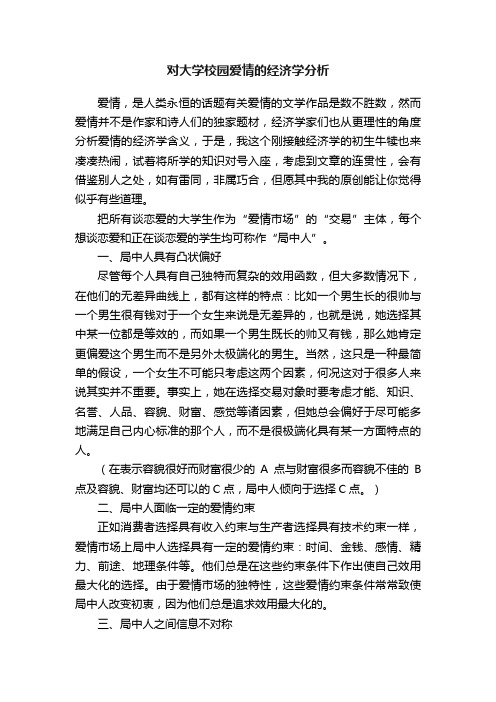 对大学校园爱情的经济学分析

爱情，是人类永恒的话题有关爱情的文学作品是数不胜数，然而爱情并不是作家和诗人们的独家题材，经济学家们也从更理性的角度分析爱情的经济学含义，于是，我这个刚接触经济学的初生牛犊也来凑凑热闹，试着将所学的知识对号入座，考虑到文章的连贯性，会有借鉴别人之处，如有雷同，非属巧合，但愿其中我的原创能让你觉得似乎有些道理。

把所有谈恋爱的大学生作为“爱情市场”的“交易”主体，每个想谈恋爱和正在谈恋爱的学生均可称作“局中人”。

一、局中人具有凸状偏好

尽管每个人具有自己独特而复杂的效用函数，但大多数情况下，在他们的无差异曲线上，都有这样的特点：比如一个男生长的很帅与一个男生很有钱对于一个女生来说是无差异的，也就是说，她选择其中某一位都是等效的，而如果一个男生既长的帅又有钱，那么她肯定更偏爱这个男生而不是另外太极端化的男生。当然，这只是一种最简单的假设，一个女生不可能只考虑这两个因素，何况这对于很多人来说其实并不重要。事实上，她在选择交易对象时要考虑才能、知识、名誉、人品、容貌、财富、感觉等诸因素，但她总会偏好于尽可能多地满足自己内心标准的那个人，而不是很极端化具有某一方面特点的人。

（在表示容貌很好而财富很少的 A 点与财富很多而容貌不佳的 B 点及容貌、财富均还可以的 C 点，局中人倾向于选择 C 点。）

二、局中人面临一定的爱情约束

正如消费者选择具有收入约束与生产者选择具有技术约束一样，爱情市场上局中人选择具有一定的爱情约束：时间、金钱、感情、精力、前途、地理条件等。他们总是在这些约束条件下作出使自己效用最大化的选择。由于爱情市场的独特性，这些爱情约束条件常常致使局中人改变初衷，因为他们总是追求效用最大化的。

三、局中人之间信息不对称